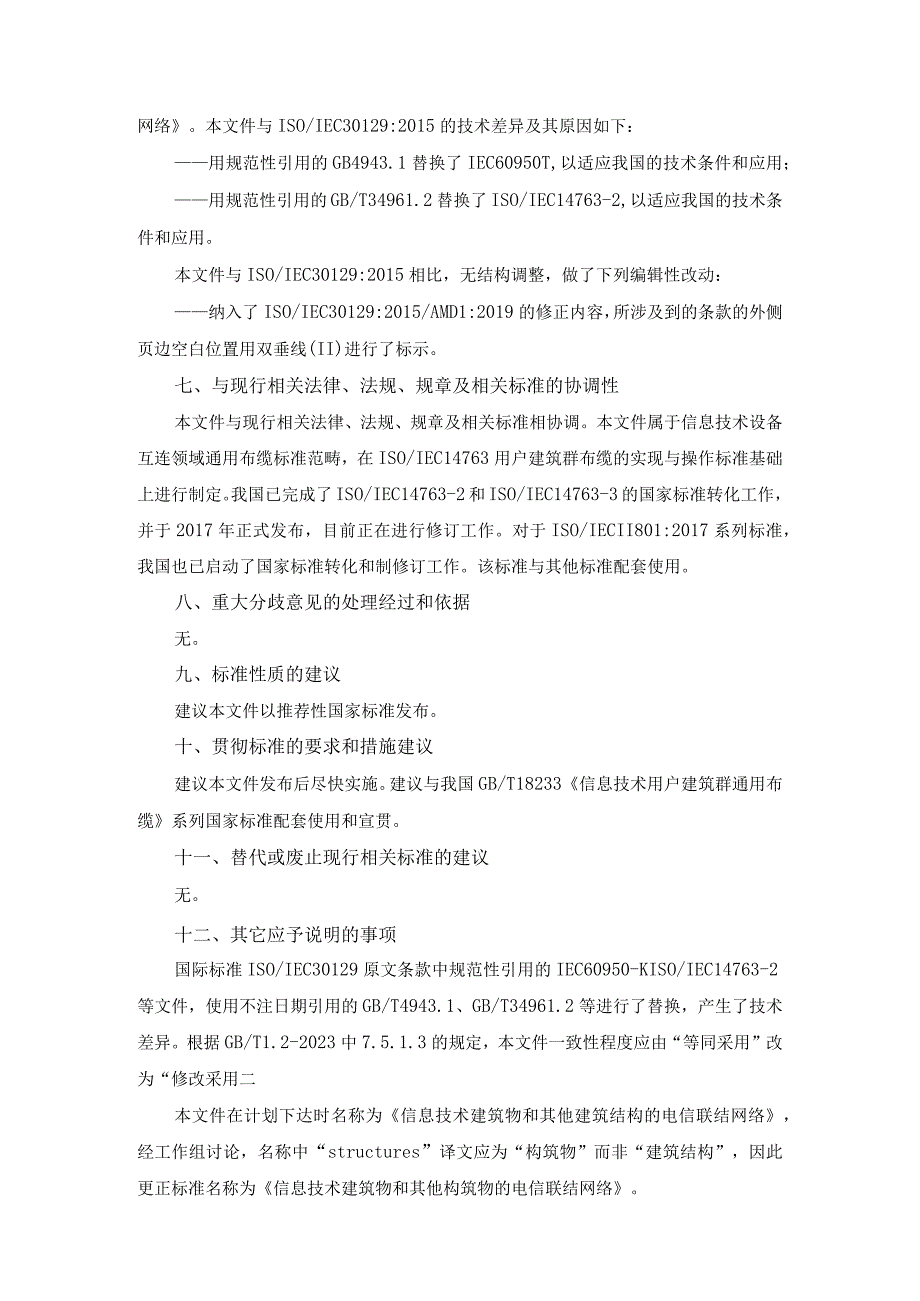 网络》。本文件与ISO/IEC30129:2015的技术差异及其原因如下：

——用规范性引用的GB4943.1替换了IEC60950T,以适应我国的技术条件和应用；

——用规范性引用的GB/T34961.2替换了ISO/IEC14763-2,以适应我国的技术条件和应用。

本文件与ISO/IEC30129:2015相比，无结构调整，做了下列编辑性改动：

——纳入了ISO/IEC30129:2015/AMD1:2019的修正内容，所涉及到的条款的外侧页边空白位置用双垂线(II)进行了标示。

七、与现行相关法律、法规、规章及相关标准的协调性

本文件与现行相关法律、法规、规章及相关标准相协调。本文件属于信息技术设备互连领域通用布缆标准范畴，在ISO/IEC14763用户建筑群布缆的实现与操作标准基础上进行制定。我国已完成了ISO/IEC14763-2和ISO/IEC14763-3的国家标准转化工作，并于2017年正式发布，目前正在进行修订工作。对于ISO/IECII801:2017系列标准，我国也已启动了国家标准转化和制修订工作。该标准与其他标准配套使用。

八、重大分歧意见的处理经过和依据

无。

九、标准性质的建议

建议本文件以推荐性国家标准发布。

十、贯彻标准的要求和措施建议

建议本文件发布后尽快实施。建议与我国GB/T18233《信息技术用户建筑群通用布缆》系列国家标准配套使用和宣贯。

十一、替代或废止现行相关标准的建议

无。

十二、其它应予说明的事项

国际标准ISO/IEC30129原文条款中规范性引用的IEC60950-KISO/IEC14763-2等文件，使用不注日期引用的GB/T4943.1、GB/T34961.2等进行了替换，产生了技术差异。根据GB/T1.2-2023中7.5.1.3的规定，本文件一致性程度应由“等同采用”改为“修改采用二

本文件在计划下达时名称为《信息技术建筑物和其他建筑结构的电信联结网络》，经工作组讨论，名称中“structures”译文应为“构筑物”而非“建筑结构”，因此更正标准名称为《信息技术建筑物和其他构筑物的电信联结网络》。